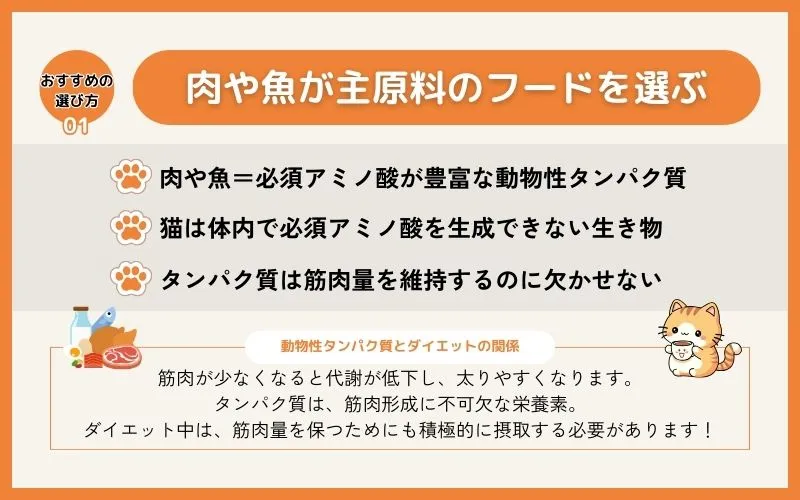 おすすめの選び方
01

肉や魚が主原料のフードを選ぶ

肉や魚＝必須アミノ酸が豊富な動物性タンパク質

猫は体内で必須アミノ酸を生成できない生き物

タンパク質は筋肉量を維持するのに欠かせない

動物性タンパク質とダイエットの関係

筋肉が少なくなると代謝が低下し、太りやすくなります。
タンパク質は、筋肉形成に不可欠な栄養素。
ダイエット中は、筋肉量を保つためにも積極的に摂取する必要があります！